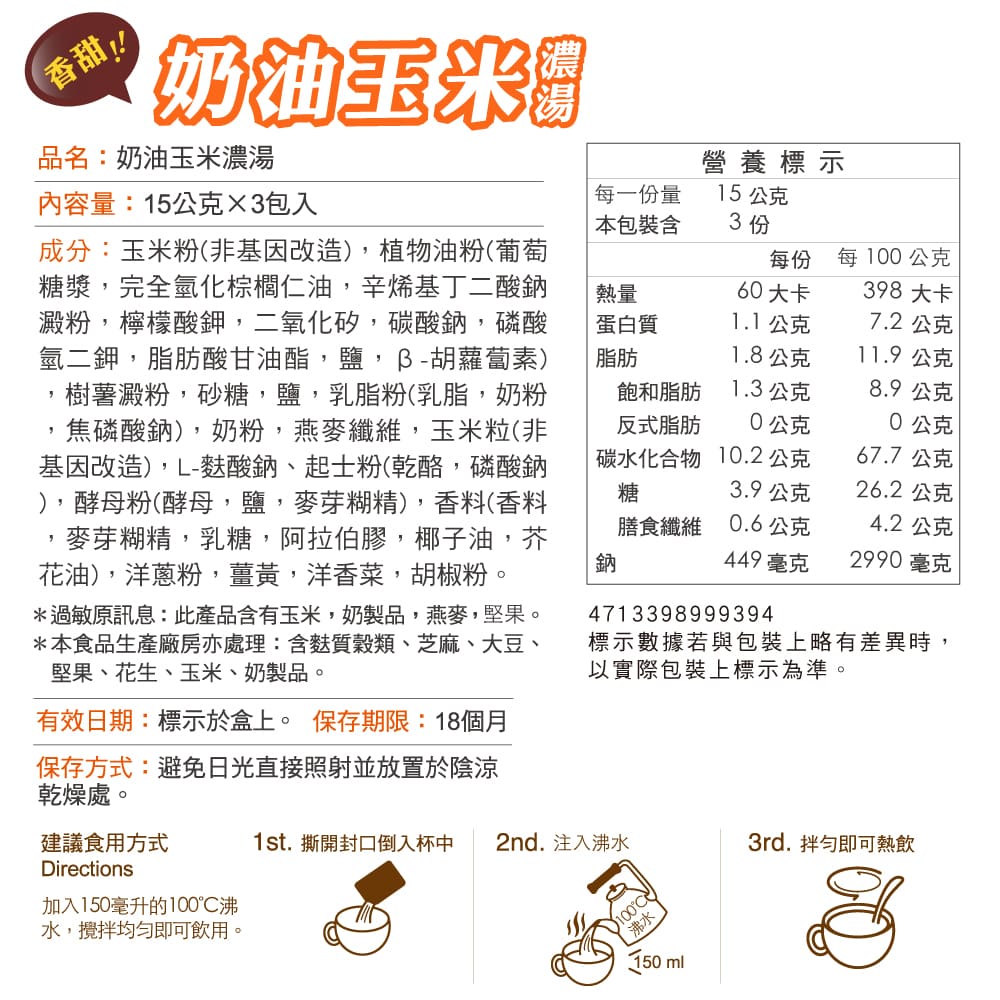 香甜!!

奶油玉米濃湯

品名：奶油玉米濃湯

內容量：15公克×3包入

成分：玉米粉(非基因改造)，植物油粉(葡萄糖漿，完全氫化棕櫚仁油，辛烯基丁二酸鈉澱粉，檸檬酸鉀，二氧化矽，碳酸鈉，磷酸氫二鉀，脂肪酸甘油酯，鹽，β-胡蘿蔔素)，樹薯澱粉，砂糖，鹽，乳脂粉(乳脂，奶粉，焦磷酸鈉)，奶粉，燕麥纖維，玉米粒(非基因改造)，L-麩酸鈉、起士粉(乾酪，磷酸鈉)，酵母粉(酵母，鹽，麥芽糊精)，香料(香料，麥芽糊精，乳糖，阿拉伯膠，椰子油，芥花油)，洋蔥粉，薑黃，洋香菜，胡椒粉。

＊過敏原訊息：此產品含有玉米，奶製品，燕麥，堅果。
＊本食品生產廠房亦處理：含麩質穀類、芝麻、大豆、堅果、花生、玉米、奶製品。

有效日期：標示於盒上。 保存期限：18個月

保存方式：避免日光直接照射並放置於陰涼乾燥處。

營養標示
每一份量 15 公克
本包裝含 3 份

| | 每份 | 每 100 公克 |
|---|---|---|
| 熱量 | 60 大卡 | 398 大卡 |
| 蛋白質 | 1.1 公克 | 7.2 公克 |
| 脂肪 | 1.8 公克 | 11.9 公克 |
| 飽和脂肪 | 1.3 公克 | 8.9 公克 |
| 反式脂肪 | 0 公克 | 0 公克 |
| 碳水化合物 | 10.2 公克 | 67.7 公克 |
| 糖 | 3.9 公克 | 26.2 公克 |
| 膳食纖維 | 0.6 公克 | 4.2 公克 |
| 鈉 | 449 毫克 | 2990 毫克 |

4713398999394
標示數據若與包裝上略有差異時，以實際包裝上標示為準。

建議食用方式
Directions
加入150毫升的100°C沸水，攪拌均勻即可飲用。

1st. 撕開封口倒入杯中

2nd. 注入沸水
100°C 沸水
150 ml

3rd. 拌勻即可熱飲